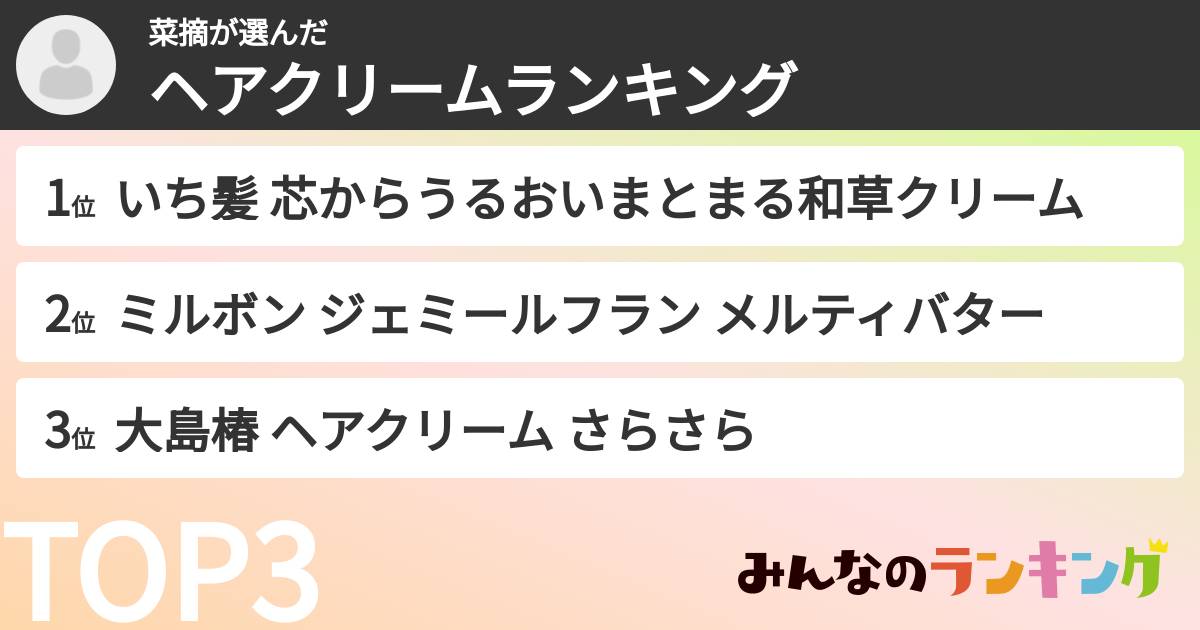 菜摘が選んだ
ヘアクリームランキング

1位 いち髪 芯からうるおいまとまる和草クリーム

2位 ミルボン ジェミールフラン メルティバター

3位 大島椿 ヘアクリーム さらさら

TOP3

みんなのランキング